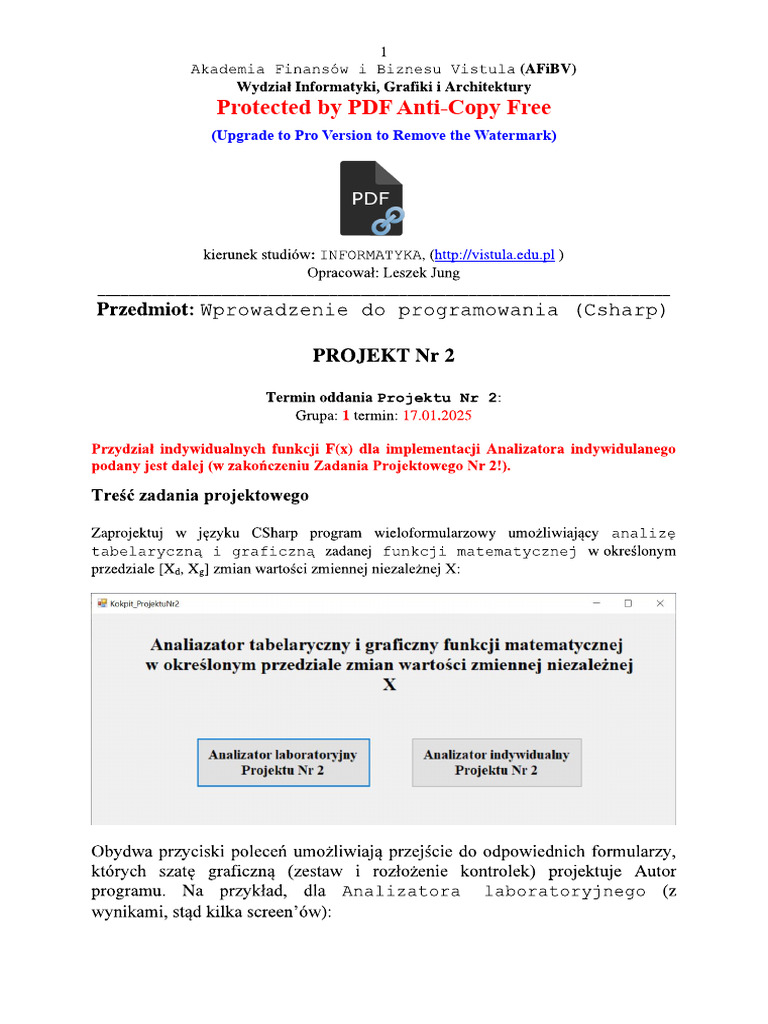 1
Akademia Finansów i Biznesu Vistula (AFiBV)
Wydział Informatyki, Grafiki i Architektury
Protected by PDF Anti-Copy Free
(Upgrade to Pro Version to Remove the Watermark)

PDF

kierunek studiów: INFORMATYKA, (http://vistula.edu.pl )
Opracował: Leszek Jung

Przedmiot: Wprowadzenie do programowania (Csharp)

PROJEKT Nr 2

Termin oddania Projektu Nr 2:
Grupa: 1 termin: 17.01.2025

Przydział indywidualnych funkcji F(x) dla implementacji Analizatora indywidulanego podany jest dalej (w zakończeniu Zadania Projektowego Nr 2!).

Treść zadania projektowego

Zaprojektuj w języku CSharp program wieloformularzowy umożliwiający analizę tabelaryczną i graficzną zadanej funkcji matematycznej w określonym przedziale [$X_d$, $X_g$] zmian wartości zmiennej niezależnej X:

Kokpit_ProjektuNr2

Analiazator tabelaryczny i graficzny funkcji matematycznej w określonym przedziale zmian wartości zmiennej niezależnej X

Analizator laboratoryjny Projektu Nr 2

Analizator indywidualny Projektu Nr 2

Obydwa przyciski poleceń umożliwiają przejście do odpowiednich formularzy, których szatę graficzną (zestaw i rozłożenie kontrolek) projektuje Autor programu. Na przykład, dla Analizatora laboratoryjnego (z wynikami, stąd kilka screen'ów):